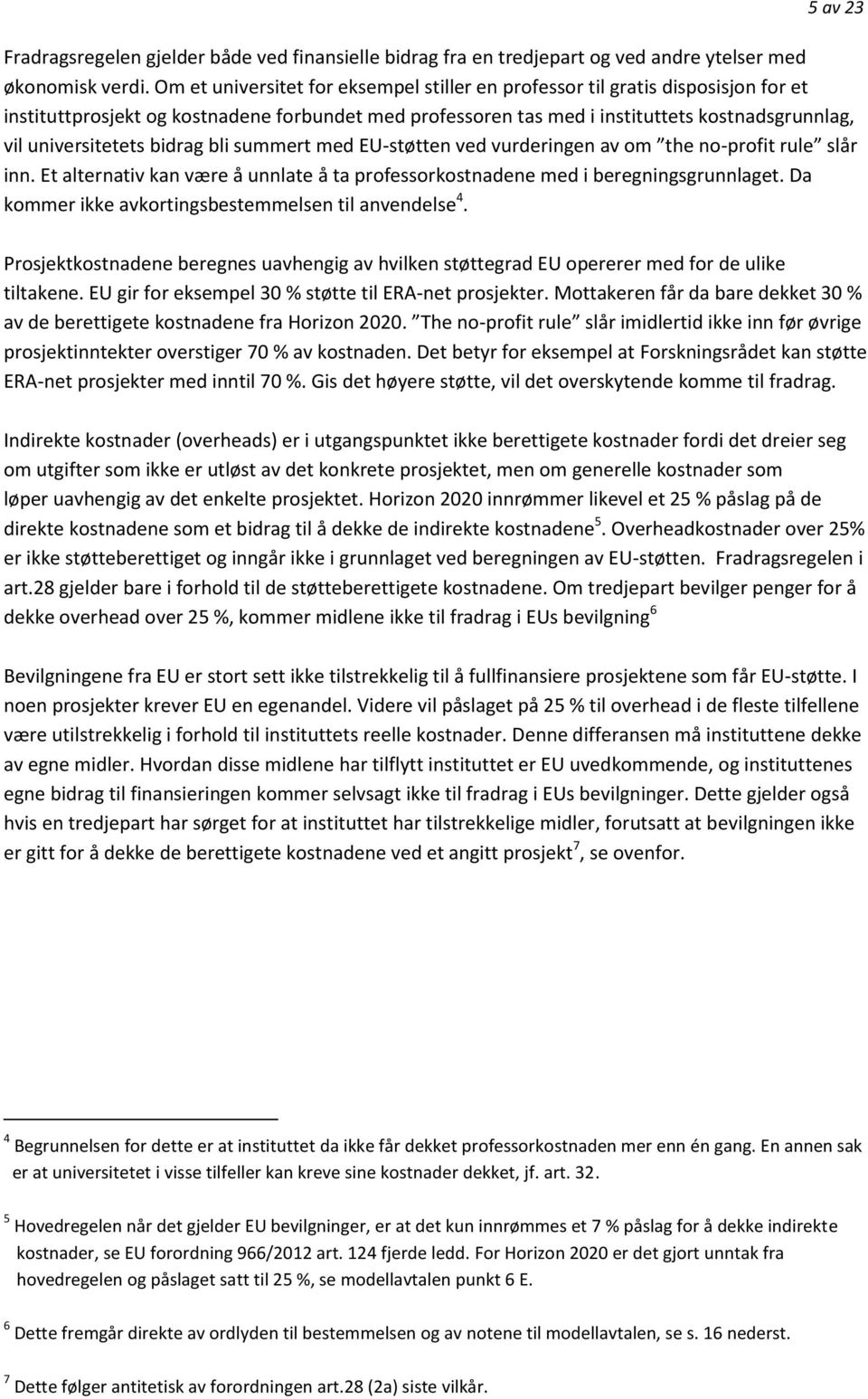 5 av 23

Fradragsregelen gjelder både ved finansielle bidrag fra en tredjepart og ved andre ytelser med økonomisk verdi. Om et universitet for eksempel stiller en professor til gratis disposisjon for et instituttprosjekt og kostnadene forbundet med professoren tas med i instituttets kostnadsgrunnlag, vil universitetets bidrag bli summert med EU-støtten ved vurderingen av om "the no-profit rule" slår inn. Et alternativ kan være å unnlate å ta professorkostnadene med i beregningsgrunnlaget. Da kommer ikke avkortingsbestemmelsen til anvendelse$^4$.

Prosjektkostnadene beregnes uavhengig av hvilken støttegrad EU opererer med for de ulike tiltakene. EU gir for eksempel 30 % støtte til ERA-net prosjekter. Mottakeren får da bare dekket 30 % av de berettigete kostnadene fra Horizon 2020. "The no-profit rule" slår imidlertid ikke inn før øvrige prosjektinntekter overstiger 70 % av kostnaden. Det betyr for eksempel at Forskningsrådet kan støtte ERA-net prosjekter med inntil 70 %. Gis det høyere støtte, vil det overskytende komme til fradrag.

Indirekte kostnader (overheads) er i utgangspunktet ikke berettigete kostnader fordi det dreier seg om utgifter som ikke er utløst av det konkrete prosjektet, men om generelle kostnader som løper uavhengig av det enkelte prosjektet. Horizon 2020 innrømmer likevel et 25 % påslag på de direkte kostnadene som et bidrag til å dekke de indirekte kostnadene$^5$. Overheadkostnader over 25% er ikke støtteberettiget og inngår ikke i grunnlaget ved beregningen av EU-støtten. Fradragsregelen i art.28 gjelder bare i forhold til de støtteberettigete kostnadene. Om tredjepart bevilger penger for å dekke overhead over 25 %, kommer midlene ikke til fradrag i EUs bevilgning$^6$

Bevilgningene fra EU er stort sett ikke tilstrekkelig til å fullfinansiere prosjektene som får EU-støtte. I noen prosjekter krever EU en egenandel. Videre vil påslaget på 25 % til overhead i de fleste tilfellene være utilstrekkelig i forhold til instituttets reelle kostnader. Denne differansen må instituttene dekke av egne midler. Hvordan disse midlene har tilflytt instituttet er EU uvedkommende, og instituttenes egne bidrag til finansieringen kommer selvsagt ikke til fradrag i EUs bevilgninger. Dette gjelder også hvis en tredjepart har sørget for at instituttet har tilstrekkelige midler, forutsatt at bevilgningen ikke er gitt for å dekke de berettigete kostnadene ved et angitt prosjekt$^7$, se ovenfor.

$^4$ Begrunnelsen for dette er at instituttet da ikke får dekket professorkostnaden mer enn én gang. En annen sak er at universitetet i visse tilfeller kan kreve sine kostnader dekket, jf. art. 32.

$^5$ Hovedregelen når det gjelder EU bevilgninger, er at det kun innrømmes et 7 % påslag for å dekke indirekte kostnader, se EU forordning 966/2012 art. 124 fjerde ledd. For Horizon 2020 er det gjort unntak fra hovedregelen og påslaget satt til 25 %, se modellavtalen punkt 6 E.

$^6$ Dette fremgår direkte av ordlyden til bestemmelsen og av notene til modellavtalen, se s. 16 nederst.

$^7$ Dette følger antitetisk av forordningen art.28 (2a) siste vilkår.